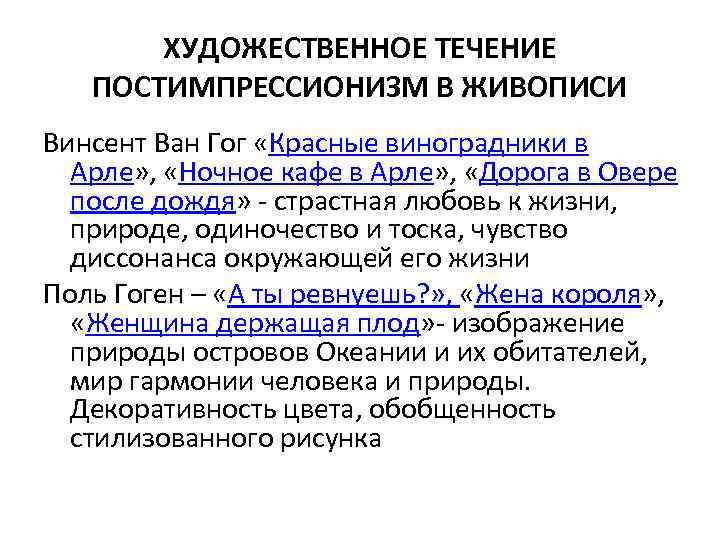 ХУДОЖЕСТВЕННОЕ ТЕЧЕНИЕ ПОСТИМПРЕССИОНИЗМ В ЖИВОПИСИ

Винсент Ван Гог «Красные виноградники в Арле», «Ночное кафе в Арле», «Дорога в Овере после дождя» - страстная любовь к жизни, природе, одиночество и тоска, чувство диссонанса окружающей его жизни

Поль Гоген – «А ты ревнуешь?», «Жена короля», «Женщина держащая плод»- изображение природы островов Океании и их обитателей, мир гармонии человека и природы. Декоративность цвета, обобщенность стилизованного рисунка